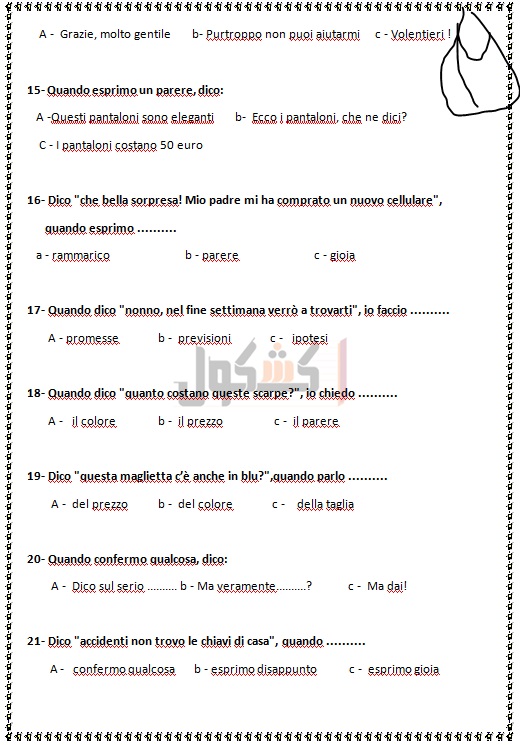 A - Grazie, molto gentile   b- Purtroppo non puoi aiutarmi   c - Volentieri !

15- Quando esprimo un parere, dico:

A -Questi pantaloni sono eleganti   b- Ecco i pantaloni, che ne dici?

C - I pantaloni costano 50 euro

16- Dico "che bella sorpresa! Mio padre mi ha comprato un nuovo cellulare", quando esprimo ..........

a - rammarico   b - parere   c - gioia

17- Quando dico "nonno, nel fine settimana verrò a trovarti", io faccio ..........

A - promesse   b - previsioni   c - ipotesi

اكشكول

18- Quando dico "quanto costano queste scarpe?", io chiedo ..........

A - il colore   b - il prezzo   c - il parere

19- Dico "questa maglietta c'è anche in blu?",quando parlo ..........

A - del prezzo   b - del colore   c - della taglia

20- Quando confermo qualcosa, dico:

A - Dico sul serio .......... b - Ma veramente..........?   c - Ma dai!

21- Dico "accidenti non trovo le chiavi di casa", quando ..........

A - confermo qualcosa   b - esprimo disappunto   c - esprimo gioia